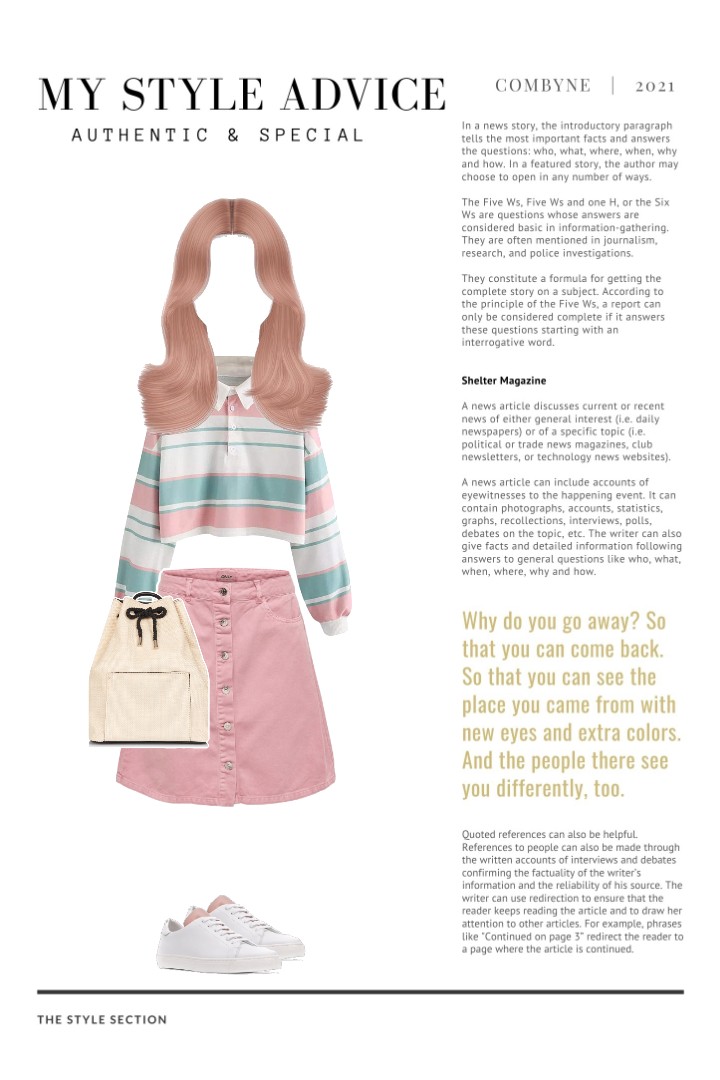 MY STYLE ADVICE

AUTHENTIC & SPECIAL

COMBYNE | 2021

In a news story, the introductory paragraph tells the most important facts and answers the questions: who, what, where, when, why and how. In a featured story, the author may choose to open in any number of ways.

The Five Ws, Five Ws and one H, or the Six Ws are questions whose answers are considered basic in information-gathering. They are often mentioned in journalism, research, and police investigations.

They constitute a formula for getting the complete story on a subject. According to the principle of the Five Ws, a report can only be considered complete if it answers these questions starting with an interrogative word.

Shelter Magazine

A news article discusses current or recent news of either general interest (i.e. daily newspapers) or of a specific topic (i.e. political or trade news magazines, club newsletters, or technology news websites).

A news article can include accounts of eyewitnesses to the happening event. It can contain photographs, accounts, statistics, graphs, recollections, interviews, polls, debates on the topic, etc. The writer can also give facts and detailed information following answers to general questions like who, what, when, where, why and how.

Why do you go away? So that you can come back. So that you can see the place you came from with new eyes and extra colors. And the people there see you differently, too.

Quoted references can also be helpful. References to people can also be made through the written accounts of interviews and debates confirming the factuality of the writer's information and the reliability of his source. The writer can use redirection to ensure that the reader keeps reading the article and to draw her attention to other articles. For example, phrases like "Continued on page 3" redirect the reader to a page where the article is continued.

THE STYLE SECTION